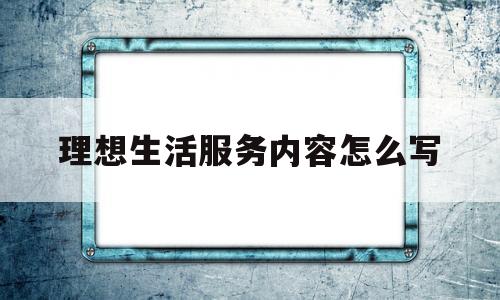 理想生活服务内容怎么写